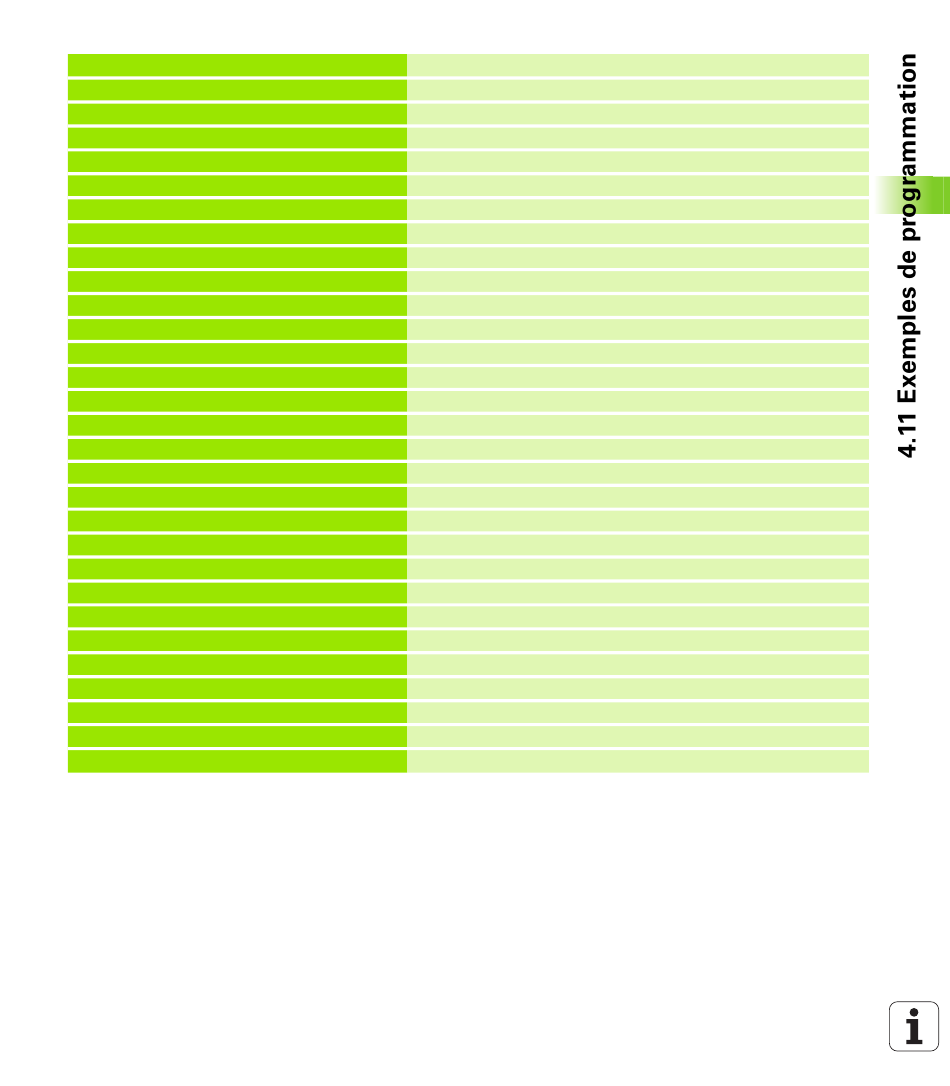 4.11 Exemples de programmation